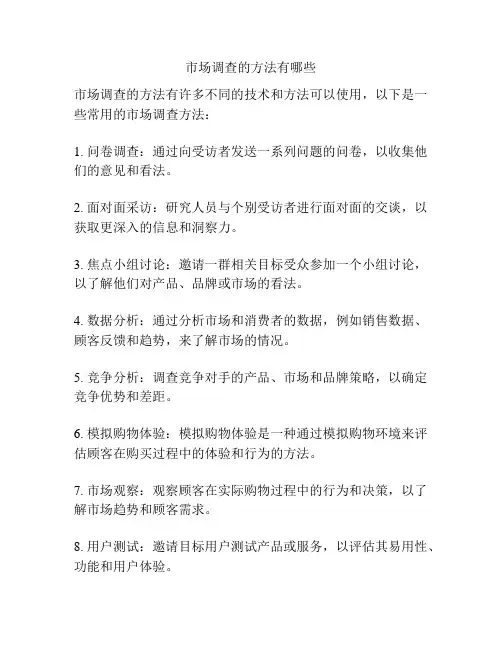 市场调查的方法有哪些

市场调查的方法有许多不同的技术和方法可以使用，以下是一些常用的市场调查方法：

1. 问卷调查：通过向受访者发送一系列问题的问卷，以收集他们的意见和看法。

2. 面对面采访：研究人员与个别受访者进行面对面的交谈，以获取更深入的信息和洞察力。

3. 焦点小组讨论：邀请一群相关目标受众参加一个小组讨论，以了解他们对产品、品牌或市场的看法。

4. 数据分析：通过分析市场和消费者的数据，例如销售数据、顾客反馈和趋势，来了解市场的情况。

5. 竞争分析：调查竞争对手的产品、市场和品牌策略，以确定竞争优势和差距。

6. 模拟购物体验：模拟购物体验是一种通过模拟购物环境来评估顾客在购买过程中的体验和行为的方法。

7. 市场观察：观察顾客在实际购物过程中的行为和决策，以了解市场趋势和顾客需求。

8. 用户测试：邀请目标用户测试产品或服务，以评估其易用性、功能和用户体验。